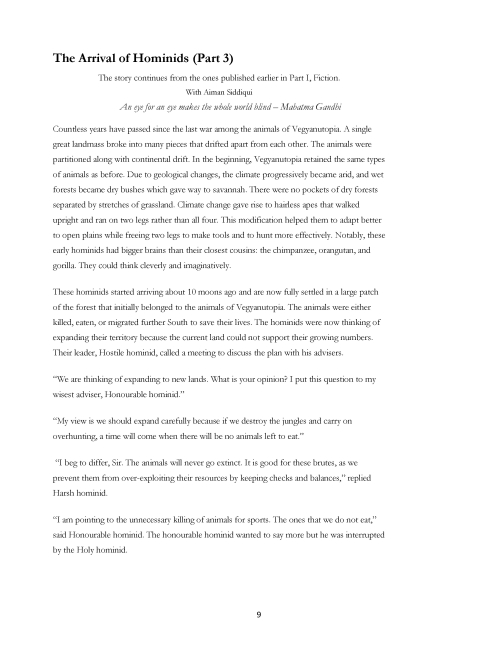 The Arrival of Hominids (Part 3)

The story continues from the ones published earlier in Part I, Fiction.

With Aiman Siddiqui

An eye for an eye makes the whole world blind – Mahatma Gandhi

Countless years have passed since the last war among the animals of Vegyanutopia. A single great landmass broke into many pieces that drifted apart from each other. The animals were partitioned along with continental drift. In the beginning, Vegyanutopia retained the same types of animals as before. Due to geological changes, the climate progressively became arid, and wet forests became dry bushes which gave way to savannah. There were no pockets of dry forests separated by stretches of grassland. Climate change gave rise to hairless apes that walked upright and ran on two legs rather than all four. This modification helped them to adapt better to open plains while freeing two legs to make tools and to hunt more effectively. Notably, these early hominids had bigger brains than their closest cousins: the chimpanzee, orangutan, and gorilla. They could think cleverly and imaginatively.

These hominids started arriving about 10 moons ago and are now fully settled in a large patch of the forest that initially belonged to the animals of Vegyanutopia. The animals were either killed, eaten, or migrated further South to save their lives. The hominids were now thinking of expanding their territory because the current land could not support their growing numbers. Their leader, Hostile hominid, called a meeting to discuss the plan with his advisers.

"We are thinking of expanding to new lands. What is your opinion? I put this question to my wisest adviser, Honourable hominid."

"My view is we should expand carefully because if we destroy the jungles and carry on overhunting, a time will come when there will be no animals left to eat."

"I beg to differ, Sir. The animals will never go extinct. It is good for these brutes, as we prevent them from over-exploiting their resources by keeping checks and balances," replied Harsh hominid.

"I am pointing to the unnecessary killing of animals for sports. The ones that we do not eat," said Honourable hominid. The honourable hominid wanted to say more but he was interrupted by the Holy hominid.

9